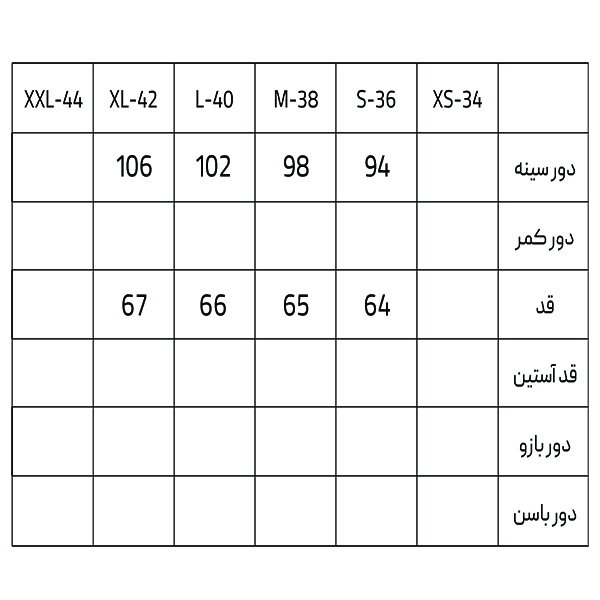 | XXL-44 | XL-42 | L-40 | M-38 | S-36 | XS-34 | |
|---|---|---|---|---|---|---|
| | 106 | 102 | 98 | 94 | | دور سینه |
| | | | | | | دور کمر |
| | 67 | 66 | 65 | 64 | | قد |
| | | | | | | قد آستین |
| | | | | | | دور بازو |
| | | | | | | دور باسن |